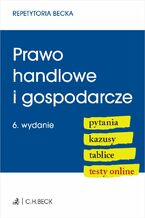 REPETYTORIA BECKA

Prawo handlowe i gospodarcze

6. wydanie

pytania
kazusy
tablice
testy online

C.H.BECK